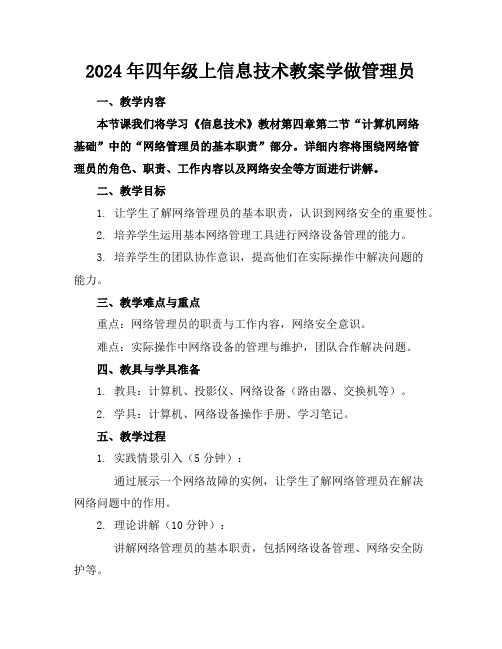 2024年四年级上信息技术教案学做管理员

一、教学内容

本节课我们将学习《信息技术》教材第四章第二节“计算机网络基础”中的“网络管理员的基本职责”部分。详细内容将围绕网络管理员的角色、职责、工作内容以及网络安全等方面进行讲解。

二、教学目标

1. 让学生了解网络管理员的基本职责，认识到网络安全的重要性。

2. 培养学生运用基本网络管理工具进行网络设备管理的能力。

3. 培养学生的团队协作意识，提高他们在实际操作中解决问题的能力。

三、教学难点与重点

重点：网络管理员的职责与工作内容，网络安全意识。

难点：实际操作中网络设备的管理与维护，团队合作解决问题。

四、教具与学具准备

1. 教具：计算机、投影仪、网络设备（路由器、交换机等）。

2. 学具：计算机、网络设备操作手册、学习笔记。

五、教学过程

1. 实践情景引入（5分钟）：

通过展示一个网络故障的实例，让学生了解网络管理员在解决网络问题中的作用。

2. 理论讲解（10分钟）：

讲解网络管理员的基本职责，包括网络设备管理、网络安全防护等。